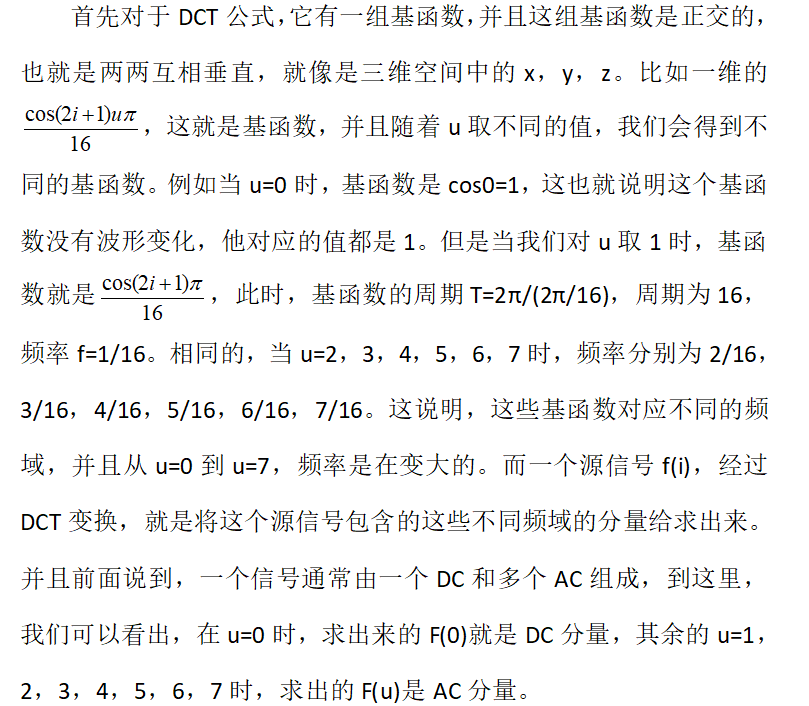 首先对于 DCT 公式，它有一组基函数，并且这组基函数是正交的，也就是两两互相垂直，就像是三维空间中的 x，y，z。比如一维的 $\frac{\cos(2i+1)u\pi}{16}$，这就是基函数，并且随着 u 取不同的值，我们会得到不同的基函数。例如当 u=0 时，基函数是 cos0=1，这也就说明这个基函数没有波形变化，他对应的值都是 1。但是当我们对 u 取 1 时，基函数就是 $\frac{\cos(2i+1)\pi}{16}$，此时，基函数的周期 T=2π/(2π/16)，周期为 16，频率 f=1/16。相同的，当 u=2，3，4，5，6，7 时，频率分别为 2/16，3/16，4/16，5/16，6/16，7/16。这说明，这些基函数对应不同的频域，并且从 u=0 到 u=7，频率是在变大的。而一个源信号 f(i)，经过 DCT 变换，就是将这个源信号包含的这些不同频域的分量给求出来。并且前面说到，一个信号通常由一个 DC 和多个 AC 组成，到这里，我们可以看出，在 u=0 时，求出来的 F(0)就是 DC 分量，其余的 u=1，2，3，4，5，6，7 时，求出的 F(u)是 AC 分量。